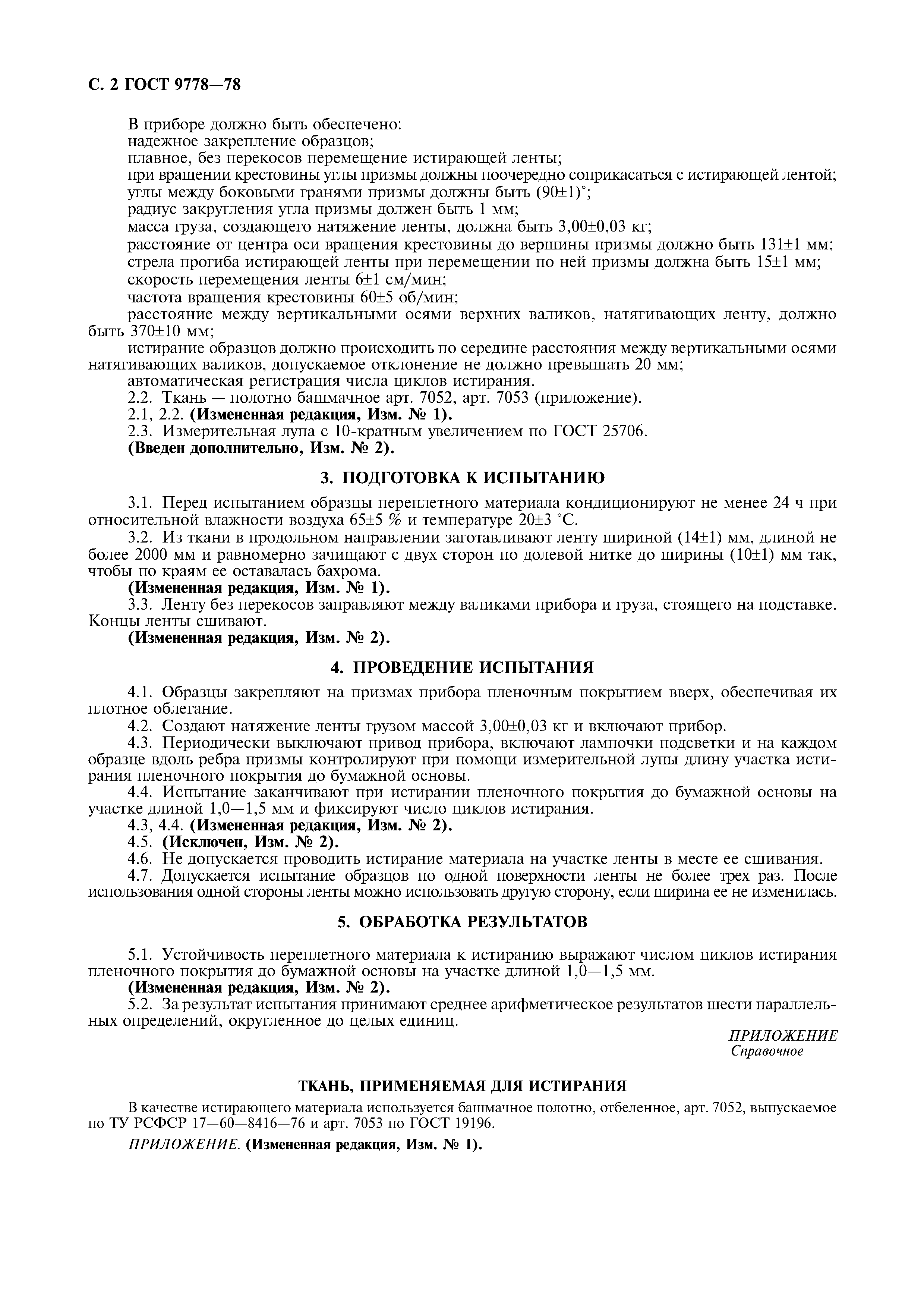 С. 2 ГОСТ 9778—78

В приборе должно быть обеспечено:
надежное закрепление образцов;
плавное, без перекосов перемещение истирающей ленты;
при вращении крестовины углы призмы должны поочередно соприкасаться с истирающей лентой;
углы между боковыми гранями призмы должны быть $(90\pm1)^\circ$;
радиус закругления угла призмы должен быть 1 мм;
масса груза, создающего натяжение ленты, должна быть $3,00\pm0,03$ кг;
расстояние от центра оси вращения крестовины до вершины призмы должно быть $131\pm1$ мм;
стрела прогиба истирающей ленты при перемещении по ней призмы должна быть $15\pm1$ мм;
скорость перемещения ленты $6\pm1$ см/мин;
частота вращения крестовины $60\pm5$ об/мин;
расстояние между вертикальными осями верхних валиков, натягивающих ленту, должно быть $370\pm10$ мм;
истирание образцов должно происходить по середине расстояния между вертикальными осями натягивающих валиков, допускаемое отклонение не должно превышать 20 мм;
автоматическая регистрация числа циклов истирания.
2.2. Ткань — полотно башмачное арт. 7052, арт. 7053 (приложение).
2.1, 2.2. (Измененная редакция, Изм. № 1).
2.3. Измерительная лупа с 10-кратным увеличением по ГОСТ 25706.
(Введен дополнительно, Изм. № 2).

3. ПОДГОТОВКА К ИСПЫТАНИЮ

3.1. Перед испытанием образцы переплетного материала кондиционируют не менее 24 ч при относительной влажности воздуха $65\pm5$ % и температуре $20\pm3$ °С.
3.2. Из ткани в продольном направлении заготавливают ленту шириной $(14\pm1)$ мм, длиной не более 2000 мм и равномерно зачищают с двух сторон по долевой нитке до ширины $(10\pm1)$ мм так, чтобы по краям ее оставалась бахрома.
(Измененная редакция, Изм. № 1).
3.3. Ленту без перекосов заправляют между валиками прибора и груза, стоящего на подставке. Концы ленты сшивают.
(Измененная редакция, Изм. № 2).

4. ПРОВЕДЕНИЕ ИСПЫТАНИЯ

4.1. Образцы закрепляют на призмах прибора пленочным покрытием вверх, обеспечивая их плотное облегание.
4.2. Создают натяжение ленты грузом массой $3,00\pm0,03$ кг и включают прибор.
4.3. Периодически выключают привод прибора, включают лампочки подсветки и на каждом образце вдоль ребра призмы контролируют при помощи измерительной лупы длину участка истирания пленочного покрытия до бумажной основы.
4.4. Испытание заканчивают при истирании пленочного покрытия до бумажной основы на участке длиной 1,0—1,5 мм и фиксируют число циклов истирания.
4.3, 4.4. (Измененная редакция, Изм. № 2).
4.5. (Исключен, Изм. № 2).
4.6. Не допускается проводить истирание материала на участке ленты в месте ее сшивания.
4.7. Допускается испытание образцов по одной поверхности ленты не более трех раз. После использования одной стороны ленты можно использовать другую сторону, если ширина ее не изменилась.

5. ОБРАБОТКА РЕЗУЛЬТАТОВ

5.1. Устойчивость переплетного материала к истиранию выражают числом циклов истирания пленочного покрытия до бумажной основы на участке длиной 1,0—1,5 мм.
(Измененная редакция, Изм. № 2).
5.2. За результат испытания принимают среднее арифметическое результатов шести параллельных определений, округленное до целых единиц.

ПРИЛОЖЕНИЕ
Справочное

ТКАНЬ, ПРИМЕНЯЕМАЯ ДЛЯ ИСТИРАНИЯ

В качестве истирающего материала используется башмачное полотно, отбеленное, арт. 7052, выпускаемое по ТУ РСФСР 17—60—8416—76 и арт. 7053 по ГОСТ 19196.

ПРИЛОЖЕНИЕ. (Измененная редакция, Изм. № 1).